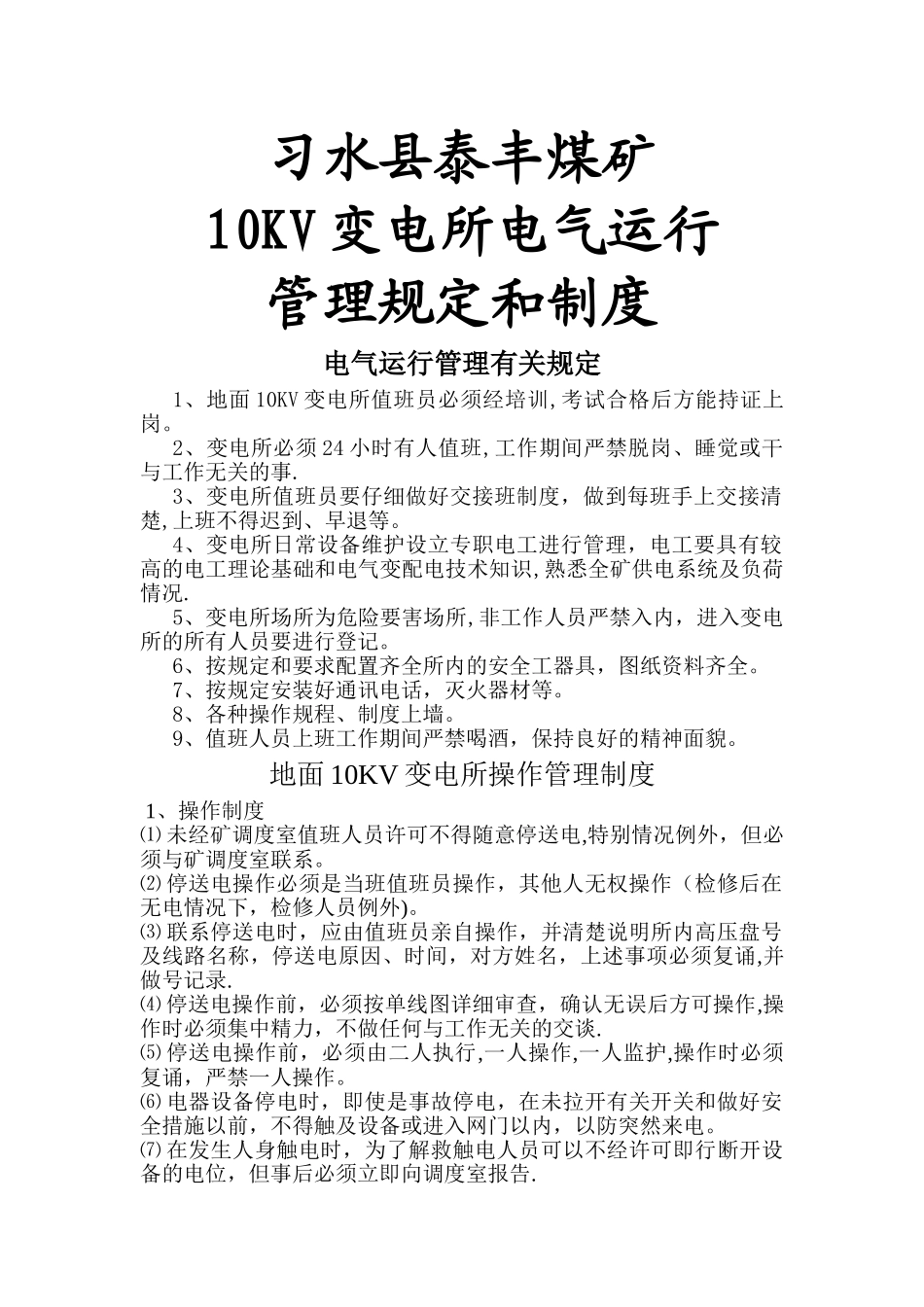 习水县泰丰煤矿
10KV 变电所电气运行
管理规定和制度

电气运行管理有关规定

1、地面 10KV 变电所值班员必须经培训,考试合格后方能持证上岗。

2、变电所必须 24 小时有人值班,工作期间严禁脱岗、睡觉或干与工作无关的事.

3、变电所值班员要仔细做好交接班制度，做到每班手上交接清楚,上班不得迟到、早退等。

4、变电所日常设备维护设立专职电工进行管理，电工要具有较高的电工理论基础和电气变配电技术知识,熟悉全矿供电系统及负荷情况.

5、变电所场所为危险要害场所,非工作人员严禁入内，进入变电所的所有人员要进行登记。

6、按规定和要求配置齐全所内的安全工器具，图纸资料齐全。

7、按规定安装好通讯电话，灭火器材等。

8、各种操作规程、制度上墙。

9、值班人员上班工作期间严禁喝酒，保持良好的精神面貌。

地面 10KV 变电所操作管理制度

1、操作制度

⑴未经矿调度室值班人员许可不得随意停送电,特别情况例外，但必须与矿调度室联系。

⑵停送电操作必须是当班值班员操作，其他人无权操作（检修后在无电情况下，检修人员例外)。

⑶联系停送电时，应由值班员亲自操作，并清楚说明所内高压盘号及线路名称，停送电原因、时间，对方姓名，上述事项必须复诵,并做号记录.

⑷停送电操作前，必须按单线图详细审查，确认无误后方可操作,操作时必须集中精力，不做任何与工作无关的交谈.

⑸停送电操作前，必须由二人执行,一人操作,一人监护,操作时必须复诵，严禁一人操作。

⑹电器设备停电时，即使是事故停电，在未拉开有关开关和做好安全措施以前，不得触及设备或进入网门以内，以防突然来电。

⑺在发生人身触电时，为了解救触电人员可以不经许可即行断开设备的电位，但事后必须立即向调度室报告.